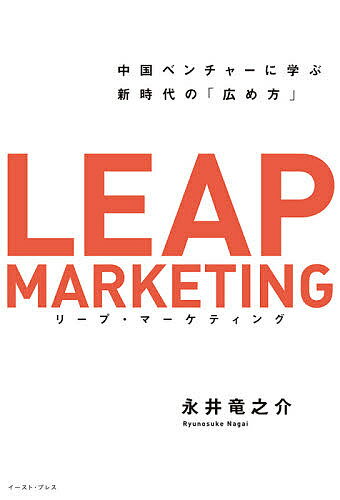 中国ベンチャーに学ぶ
新時代の「広め方」

LEAP
MARKETING
リープ・マーケティング

永井竜之介
Ryunosuke Nagai

イースト・プレス